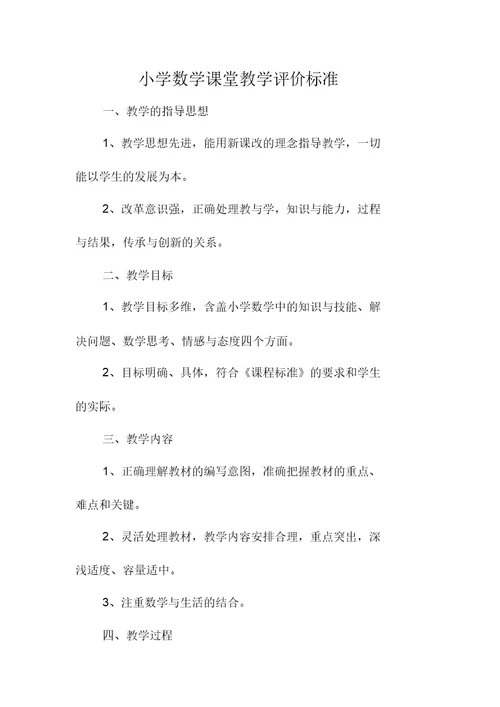 小学数学课堂教学评价标准

一、教学的指导思想

1、教学思想先进，能用新课改的理念指导教学，一切能以学生的发展为本。

2、改革意识强，正确处理教与学，知识与能力，过程与结果，传承与创新的关系。

二、教学目标

1、教学目标多维，含盖小学数学中的知识与技能、解决问题、数学思考、情感与态度四个方面。

2、目标明确、具体，符合《课程标准》的要求和学生的实际。

三、教学内容

1、正确理解教材的编写意图，准确把握教材的重点、难点和关键。

2、灵活处理教材，教学内容安排合理，重点突出，深浅适度、容量适中。

3、注重数学与生活的结合。

四、教学过程